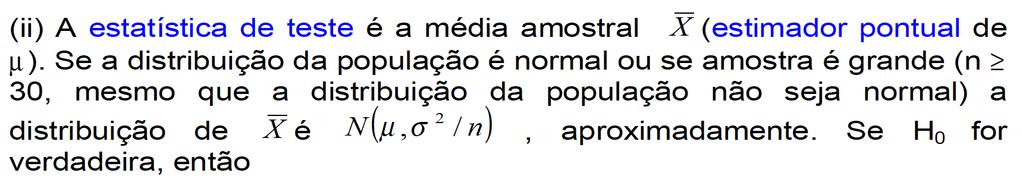 (ii) A estatística de teste é a média amostral $\overline{X}$ (estimador pontual de $\mu$). Se a distribuição da população é normal ou se amostra é grande (n $\geq$ 30, mesmo que a distribuição da população não seja normal) a distribuição de $\overline{X}$ é $N(\mu, \sigma^2/n)$ , aproximadamente. Se $H_0$ for verdadeira, então